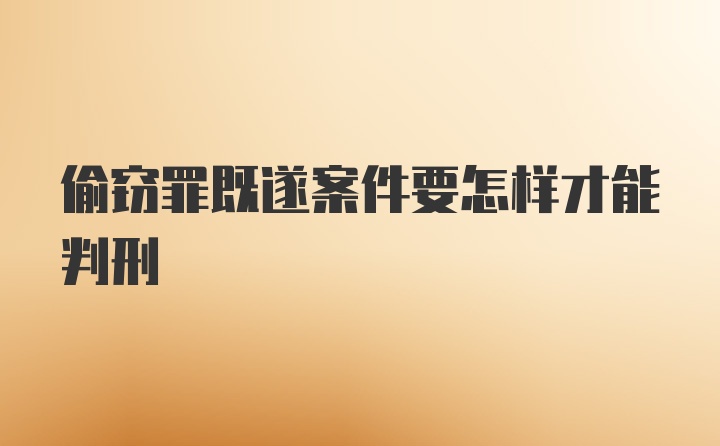 偷窃罪既遂案件要怎样才能判刑